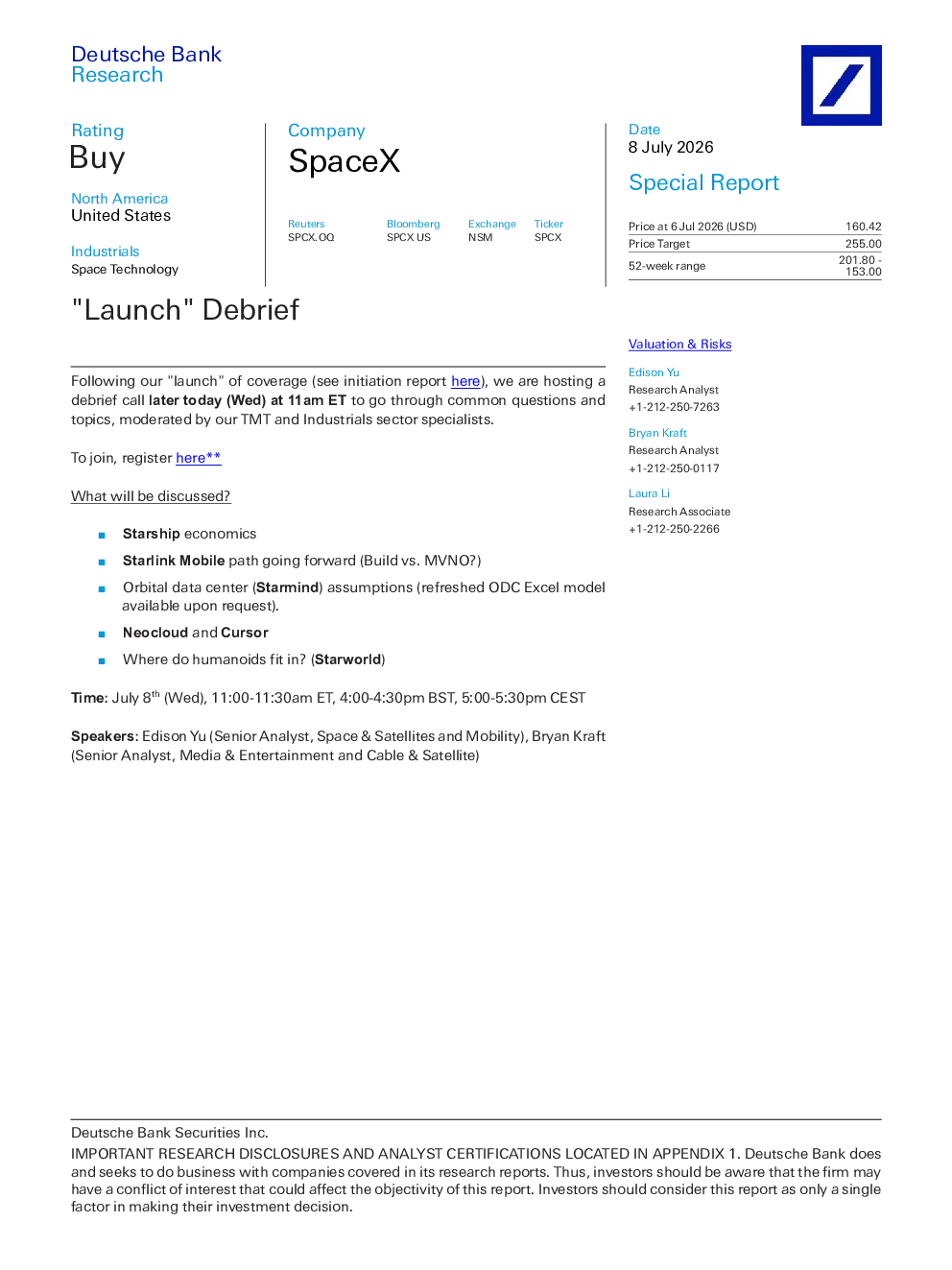 Deutsche Bank
Research

Rating
Buy

North America
United States

Industrials
Space Technology

Company
SpaceX

Reuters
SPCX.OQ

Bloomberg
SPCX US

Exchange
NSM

Ticker
SPCX

Date
8 July 2026

Special Report

Price at 6 Jul 2026 (USD) 160.42
Price Target 255.00
52-week range 201.80 - 153.00

"Launch" Debrief

Following our "launch" of coverage (see initiation report here), we are hosting a debrief call later today (Wed) at 11am ET to go through common questions and topics, moderated by our TMT and Industrials sector specialists.

To join, register here**

What will be discussed?

• Starship economics
• Starlink Mobile path going forward (Build vs. MVNO?)
• Orbital data center (Starmind) assumptions (refreshed ODC Excel model available upon request).
• Neocloud and Cursor
• Where do humanoids fit in? (Starworld)

Time: July 8$^{th}$ (Wed), 11:00-11:30am ET, 4:00-4:30pm BST, 5:00-5:30pm CEST

Speakers: Edison Yu (Senior Analyst, Space & Satellites and Mobility), Bryan Kraft (Senior Analyst, Media & Entertainment and Cable & Satellite)

Valuation & Risks

Edison Yu
Research Analyst
+1-212-250-7263

Bryan Kraft
Research Analyst
+1-212-250-0117

Laura Li
Research Associate
+1-212-250-2266

Deutsche Bank Securities Inc.
IMPORTANT RESEARCH DISCLOSURES AND ANALYST CERTIFICATIONS LOCATED IN APPENDIX 1. Deutsche Bank does and seeks to do business with companies covered in its research reports. Thus, investors should be aware that the firm may have a conflict of interest that could affect the objectivity of this report. Investors should consider this report as only a single factor in making their investment decision.